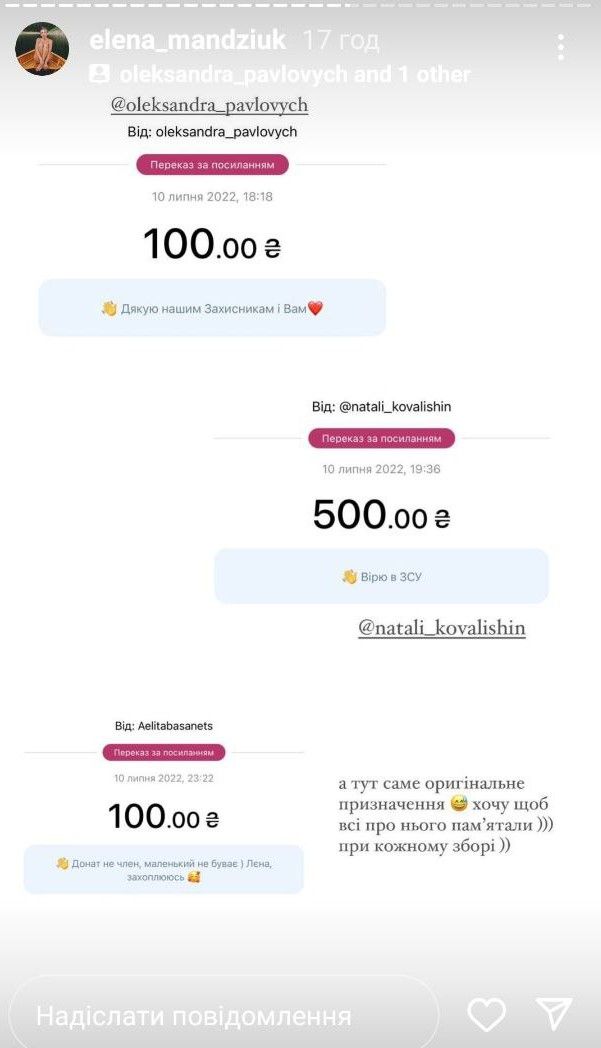 elena_mandziuk 17 год

oleksandra_pavlovych and 1 other

@oleksandra_pavlovych

Від: oleksandra_pavlovych

Переказ за посиланням

10 липня 2022, 18:18

100.00 ₴

👋 Дякую нашим Захисникам і Вам❤️

Від: @natali_kovalishin

Переказ за посиланням

10 липня 2022, 19:36

500.00 ₴

👋 Вірю в ЗСУ

@natali_kovalishin

Від: Aelitabasanets

Переказ за посиланням

10 липня 2022, 23:22

100.00 ₴

👋 Донат не член, маленький не буває ) Лєна, захоплююсь 🥰

а тут саме оригінальне призначення 😅 хочу щоб всі про нього пам'ятали ))) при кожному зборі ))

Надіслати повідомлення